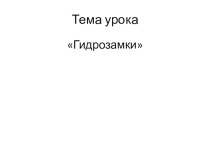 Тема урока

«Гидрозамки»